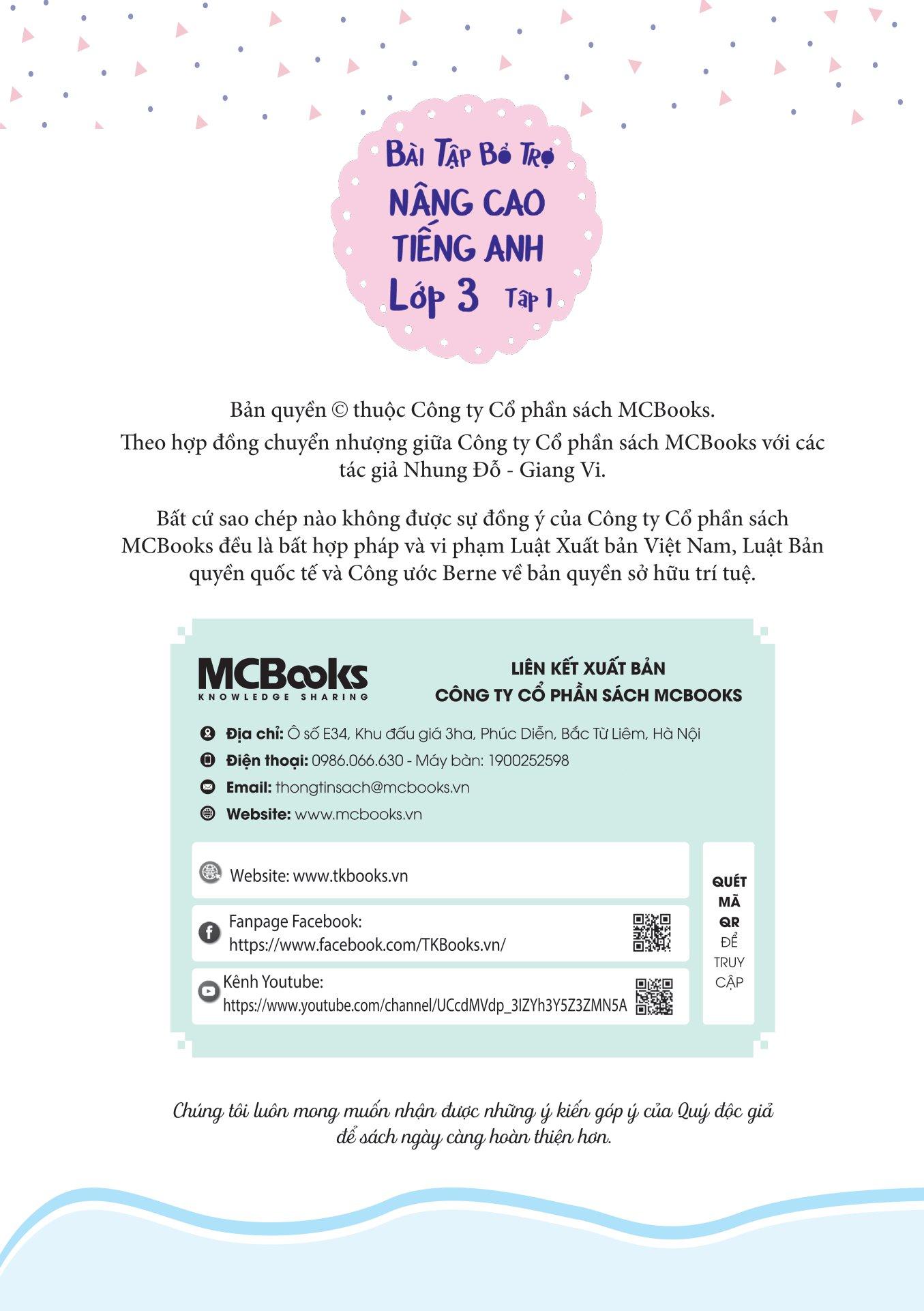 Bài Tập Bổ Trợ
NÂNG CAO
TIẾNG ANH
Lớp 3 Tập 1

Bản quyền © thuộc Công ty Cổ phần sách MCBooks.
Theo hợp đồng chuyển nhượng giữa Công ty Cổ phần sách MCBooks với các tác giả Nhung Đỗ - Giang Vi.

Bất cứ sao chép nào không được sự đồng ý của Công ty Cổ phần sách MCBooks đều là bất hợp pháp và vi phạm Luật Xuất bản Việt Nam, Luật Bản quyền quốc tế và Công ước Berne về bản quyền sở hữu trí tuệ.

MCBooks
KNOWLEDGE SHARING

LIÊN KẾT XUẤT BẢN
CÔNG TY CỔ PHẦN SÁCH MCBOOKS

Địa chỉ: Ô số E34, Khu đấu giá 3ha, Phúc Diễn, Bắc Từ Liêm, Hà Nội
Điện thoại: 0986.066.630 - Máy bàn: 1900252598
Email: thongtinsach@mcbooks.vn
Website: www.mcbooks.vn

Website: www.tkbooks.vn
Fanpage Facebook: https://www.facebook.com/TKBooks.vn/
Kênh Youtube: https://www.youtube.com/channel/UCcdMVdp_3IZYh3Y5Z3ZMN5A

QUÉT MÃ QR ĐỂ TRUY CẬP

Chúng tôi luôn mong muốn nhận được những ý kiến góp ý của Quý độc giả để sách ngày càng hoàn thiện hơn.